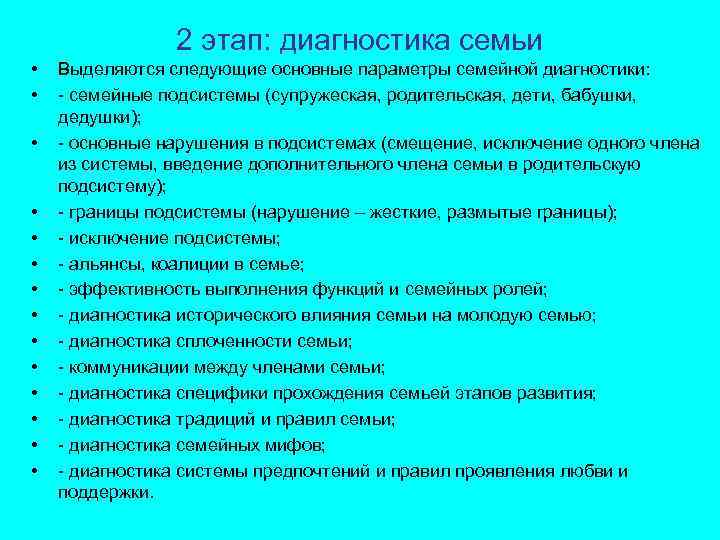 2 этап: диагностика семьи

• Выделяются следующие основные параметры семейной диагностики:
• - семейные подсистемы (супружеская, родительская, дети, бабушки, дедушки);
• - основные нарушения в подсистемах (смещение, исключение одного члена из системы, введение дополнительного члена семьи в родительскую подсистему);
• - границы подсистемы (нарушение – жесткие, размытые границы);
• - исключение подсистемы;
• - альянсы, коалиции в семье;
• - эффективность выполнения функций и семейных ролей;
• - диагностика исторического влияния семьи на молодую семью;
• - диагностика сплоченности семьи;
• - коммуникации между членами семьи;
• - диагностика специфики прохождения семьей этапов развития;
• - диагностика традиций и правил семьи;
• - диагностика семейных мифов;
• - диагностика системы предпочтений и правил проявления любви и поддержки.